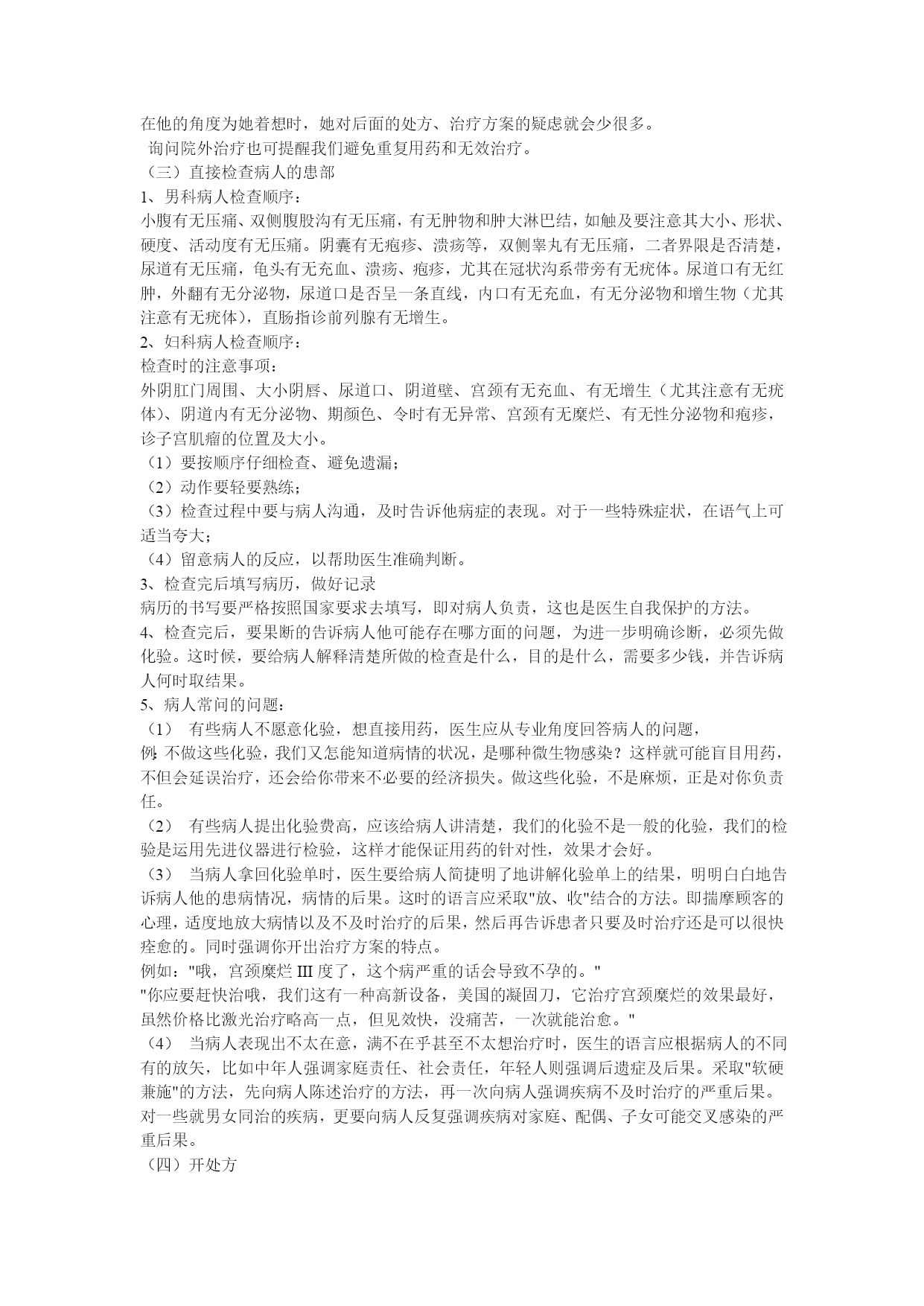 在他的角度为她着想时，她对后面的处方、治疗方案的疑虑就会少很多。
询问院外治疗也可提醒我们避免重复用药和无效治疗。
（三）直接检查病人的患部
1、男科病人检查顺序：
小腹有无压痛、双侧腹股沟有无压痛，有无肿物和肿大淋巴结，如触及要注意其大小、形状、硬度、活动度有无压痛。阴囊有无疱疹、溃疡等，双侧睾丸有无压痛，二者界限是否清楚，尿道有无压痛，龟头有无充血、溃疡、疱疹，尤其在冠状沟系带旁有无疣体。尿道口有无红肿，外翻有无分泌物，尿道口是否呈一条直线，内口有无充血，有无分泌物和增生物（尤其注意有无疣体），直肠指诊前列腺有无增生。
2、妇科病人检查顺序：
检查时的注意事项：
外阴肛门周围、大小阴唇、尿道口、阴道壁、宫颈有无充血、有无增生（尤其注意有无疣体）、阴道内有无分泌物、期颜色、令时有无异常、宫颈有无糜烂、有无性分泌物和疱疹，诊子宫肌瘤的位置及大小。
（1）要按顺序仔细检查、避免遗漏；
（2）动作要轻要熟练；
（3）检查过程中要与病人沟通，及时告诉他病症的表现。对于一些特殊症状，在语气上可适当夸大；
（4）留意病人的反应，以帮助医生准确判断。
3、检查完后填写病历，做好记录
病历的书写要严格按照国家要求去填写，即对病人负责，这也是医生自我保护的方法。
4、检查完后，要果断的告诉病人他可能存在哪方面的问题，为进一步明确诊断，必须先做化验。这时候，要给病人解释清楚所做的检查是什么，目的是什么，需要多少钱，并告诉病人何时取结果。
5、病人常问的问题：
（1） 有些病人不愿意化验，想直接用药，医生应从专业角度回答病人的问题，
例：不做这些化验，我们又怎能知道病情的状况，是哪种微生物感染？这样就可能盲目用药，不但会延误治疗，还会给你带来不必要的经济损失。做这些化验，不是麻烦，正是对你负责任。
（2） 有些病人提出化验费高，应该给病人讲清楚，我们的化验不是一般的化验，我们的检验是运用先进仪器进行检验，这样才能保证用药的针对性，效果才会好。
（3） 当病人拿回化验单时，医生要给病人简捷明了地讲解化验单上的结果，明明白白地告诉病人他的患病情况，病情的后果。这时的语言应采取"放、收"结合的方法。即揣摩顾客的心理，适度地放大病情以及不及时治疗的后果，然后再告诉患者只要及时治疗还是可以很快痊愈的。同时强调你开出治疗方案的特点。
例如："哦，宫颈糜烂 III 度了，这个病严重的话会导致不孕的。"
"你应要赶快治哦，我们这有一种高新设备，美国的凝固刀，它治疗宫颈糜烂的效果最好，虽然价格比激光治疗略高一点，但见效快，没痛苦，一次就能治愈。"
（4） 当病人表现出不太在意，满不在乎甚至不太想治疗时，医生的语言应根据病人的不同有的放矢，比如中年人强调家庭责任、社会责任，年轻人则强调后遗症及后果。采取"软硬兼施"的方法，先向病人陈述治疗的方法，再一次向病人强调疾病不及时治疗的严重后果。对一些就男女同治的疾病，更要向病人反复强调疾病对家庭、配偶、子女可能交叉感染的严重后果。
（四）开处方